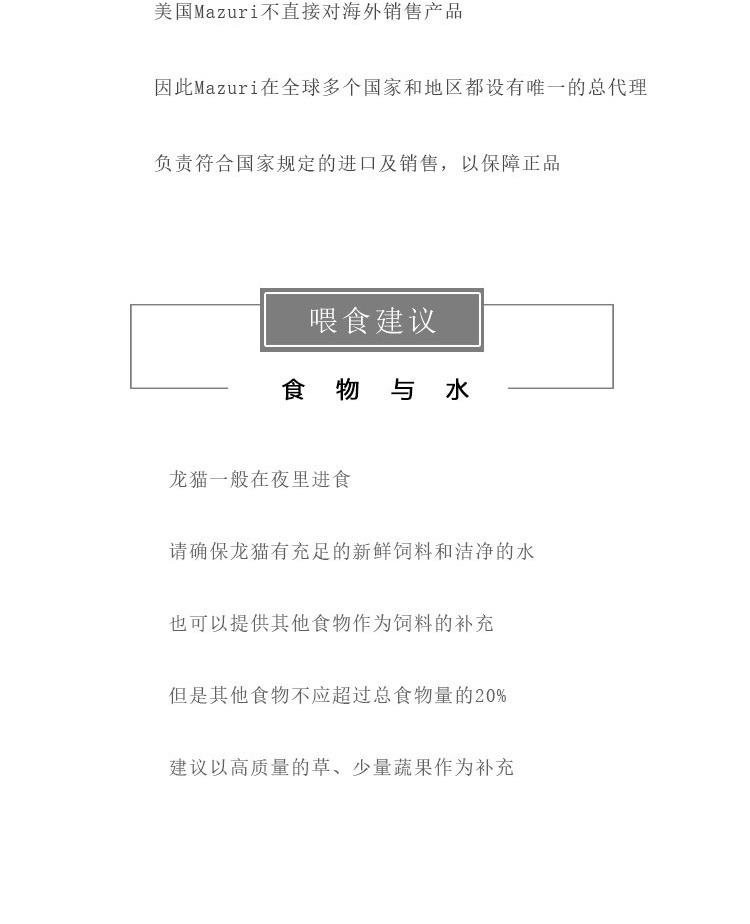 美国Mazuri不直接对海外销售产品

因此Mazuri在全球多个国家和地区都设有唯一的总代理

负责符合国家规定的进口及销售，以保障正品

喂食建议

食 物 与 水

龙猫一般在夜里进食

请确保龙猫有充足的新鲜饲料和洁净的水

也可以提供其他食物作为饲料的补充

但是其他食物不应超过总食物量的20%

建议以高质量的草、少量蔬果作为补充